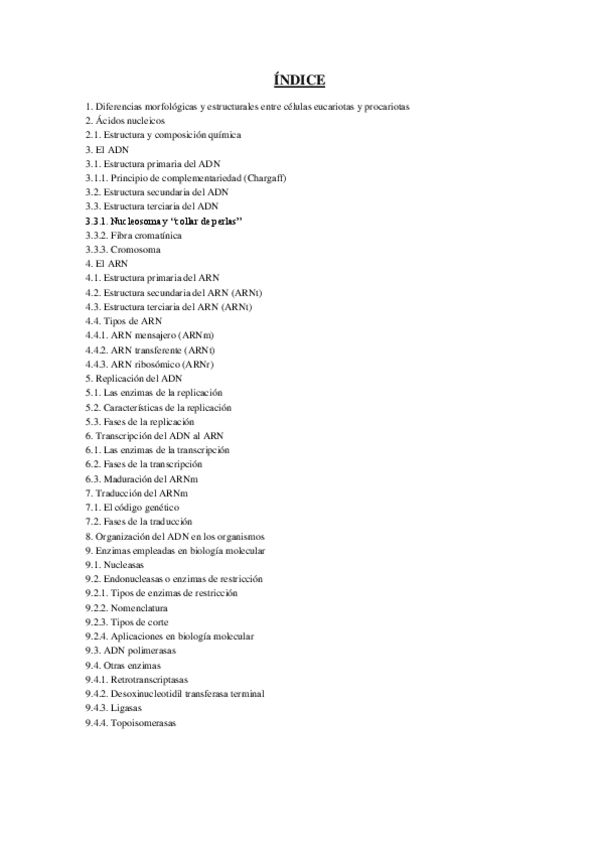 ÍNDICE

1. Diferencias morfológicas y estructurales entre células eucariotas y procariotas
2. Ácidos nucleicos
2.1. Estructura y composición química
3. El ADN
3.1. Estructura primaria del ADN
3.1.1. Principio de complementariedad (Chargaff)
3.2. Estructura secundaria del ADN
3.3. Estructura terciaria del ADN
3.3.1. Nucleosoma y "collar de perlas"
3.3.2. Fibra cromatínica
3.3.3. Cromosoma
4. El ARN
4.1. Estructura primaria del ARN
4.2. Estructura secundaria del ARN (ARNt)
4.3. Estructura terciaria del ARN (ARNt)
4.4. Tipos de ARN
4.4.1. ARN mensajero (ARNm)
4.4.2. ARN transferente (ARNt)
4.4.3. ARN ribosómico (ARNr)
5. Replicación del ADN
5.1. Las enzimas de la replicación
5.2. Características de la replicación
5.3. Fases de la replicación
6. Transcripción del ADN al ARN
6.1. Las enzimas de la transcripción
6.2. Fases de la transcripción
6.3. Maduración del ARNm
7. Traducción del ARNm
7.1. El código genético
7.2. Fases de la traducción
8. Organización del ADN en los organismos
9. Enzimas empleadas en biología molecular
9.1. Nucleasas
9.2. Endonucleasas o enzimas de restricción
9.2.1. Tipos de enzimas de restricción
9.2.2. Nomenclatura
9.2.3. Tipos de corte
9.2.4. Aplicaciones en biología molecular
9.3. ADN polimerasas
9.4. Otras enzimas
9.4.1. Retrotranscriptasas
9.4.2. Desoxinucleotidil transferasa terminal
9.4.3. Ligasas
9.4.4. Topoisomerasas